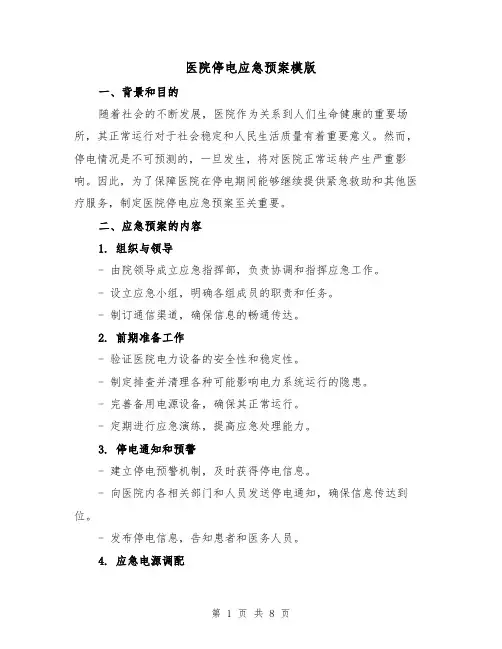 医院停电应急预案模版

一、背景和目的

随着社会的不断发展，医院作为关系到人们生命健康的重要场所，其正常运行对于社会稳定和人民生活质量有着重要意义。然而，停电情况是不可预测的，一旦发生，将对医院正常运转产生严重影响。因此，为了保障医院在停电期间能够继续提供紧急救助和其他医疗服务，制定医院停电应急预案至关重要。

二、应急预案的内容

1. 组织与领导

- 由院领导成立应急指挥部，负责协调和指挥应急工作。

- 设立应急小组，明确各组成员的职责和任务。

- 制订通信渠道，确保信息的畅通传达。

2. 前期准备工作

- 验证医院电力设备的安全性和稳定性。

- 制定排查并清理各种可能影响电力系统运行的隐患。

- 完善备用电源设备，确保其正常运行。

- 定期进行应急演练，提高应急处理能力。

3. 停电通知和预警

- 建立停电预警机制，及时获得停电信息。

- 向医院内各相关部门和人员发送停电通知，确保信息传达到位。

- 发布停电信息，告知患者和医务人员。

4. 应急电源调配

第 1 页 共 8 页